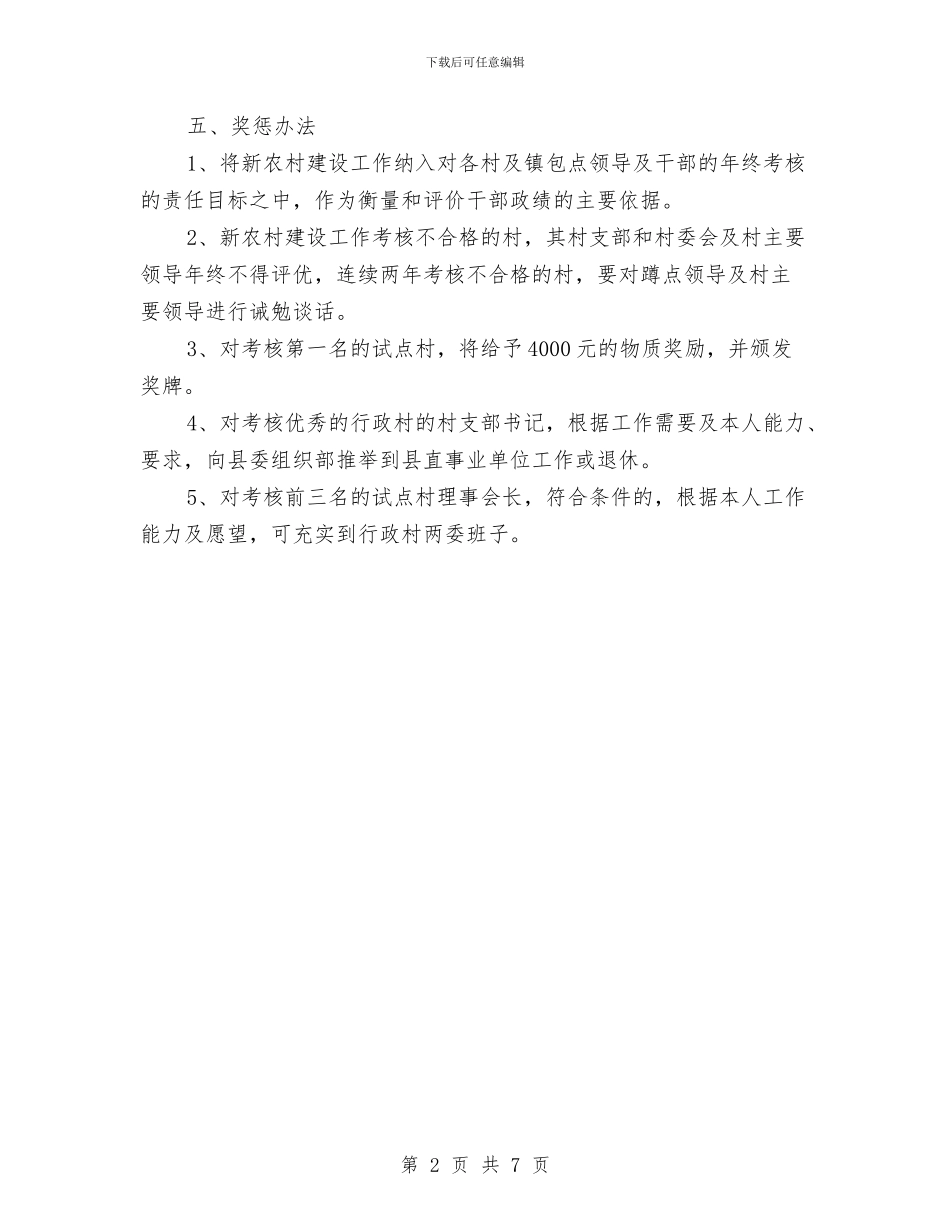 下载后可任意编辑

五、奖惩办法

1、将新农村建设工作纳入对各村及镇包点领导及干部的年终考核的责任目标之中，作为衡量和评价干部政绩的主要依据。

2、新农村建设工作考核不合格的村，其村支部和村委会及村主要领导年终不得评优，连续两年考核不合格的村，要对蹲点领导及村主要领导进行诫勉谈话。

3、对考核第一名的试点村，将给予4000元的物质奖励，并颁发奖牌。

4、对考核优秀的行政村的村支部书记，根据工作需要及本人能力、要求，向县委组织部推举到县直事业单位工作或退休。

5、对考核前三名的试点村理事会长，符合条件的，根据本人工作能力及愿望，可充实到行政村两委班子。

第 2 页 共 7 页